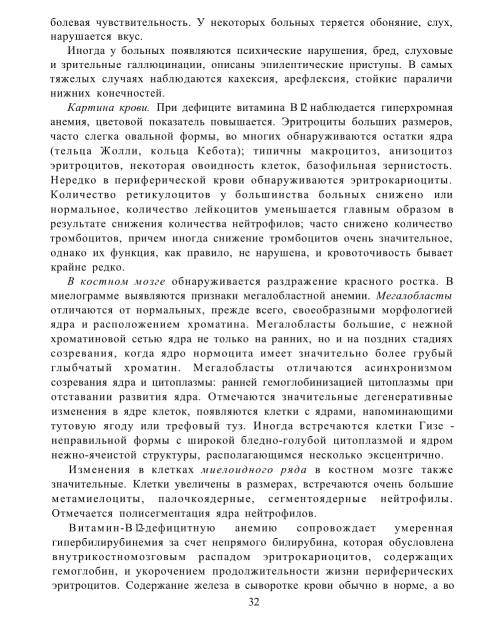 болевая чувствительность. У некоторых больных теряется обоняние, слух, нарушается вкус.

Иногда у больных появляются психические нарушения, бред, слуховые и зрительные галлюцинации, описаны эпилептические приступы. В самых тяжелых случаях наблюдаются кахексия, арефлексия, стойкие параличи нижних конечностей.

Картина крови. При дефиците витамина В12 наблюдается гиперхромная анемия, цветовой показатель повышается. Эритроциты больших размеров, часто слегка овальной формы, во многих обнаруживаются остатки ядра (тельца Жолли, кольца Кебота); типичны макроцитоз, анизоцитоз эритроцитов, некоторая овоидность клеток, базофильная зернистость. Нередко в периферической крови обнаруживаются эритрокариоциты. Количество ретикулоцитов у большинства больных снижено или нормальное, количество лейкоцитов уменьшается главным образом в результате снижения количества нейтрофилов; часто снижено количество тромбоцитов, причем иногда снижение тромбоцитов очень значительное, однако их функция, как правило, не нарушена, и кровоточивость бывает крайне редко.

В костном мозге обнаруживается раздражение красного ростка. В миелограмме выявляются признаки мегалобластной анемии. Мегалобласты отличаются от нормальных, прежде всего, своеобразными морфологией ядра и расположением хроматина. Мегалобласты большие, с нежной хроматиновой сетью ядра не только на ранних, но и на поздних стадиях созревания, когда ядро нормоцита имеет значительно более грубый глыбчатый хроматин. Мегалобласты отличаются асинхронизмом созревания ядра и цитоплазмы: ранней гемоглобинизацией цитоплазмы при отставании развития ядра. Отмечаются значительные дегенеративные изменения в ядре клеток, появляются клетки с ядрами, напоминающими тутовую ягоду или трефовый туз. Иногда встречаются клетки Гизе - неправильной формы с широкой бледно-голубой цитоплазмой и ядром нежно-ячеистой структуры, располагающимся несколько эксцентрично.

Изменения в клетках миелоидного ряда в костном мозге также значительные. Клетки увеличены в размерах, встречаются очень большие метамиелоциты, палочкоядерные, сегментоядерные нейтрофилы. Отмечается полисегментация ядра нейтрофилов.

Витамин-В12-дефицитную анемию сопровождает умеренная гипербилирубинемия за счет непрямого билирубина, которая обусловлена внутрикостномозговым распадом эритрокариоцитов, содержащих гемоглобин, и укорочением продолжительности жизни периферических эритроцитов. Содержание железа в сыворотке крови обычно в норме, а во

32